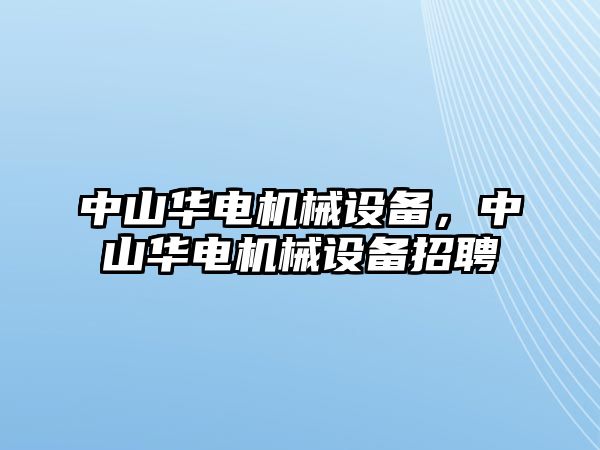 中山华电机械设备，中山华电机械设备招聘